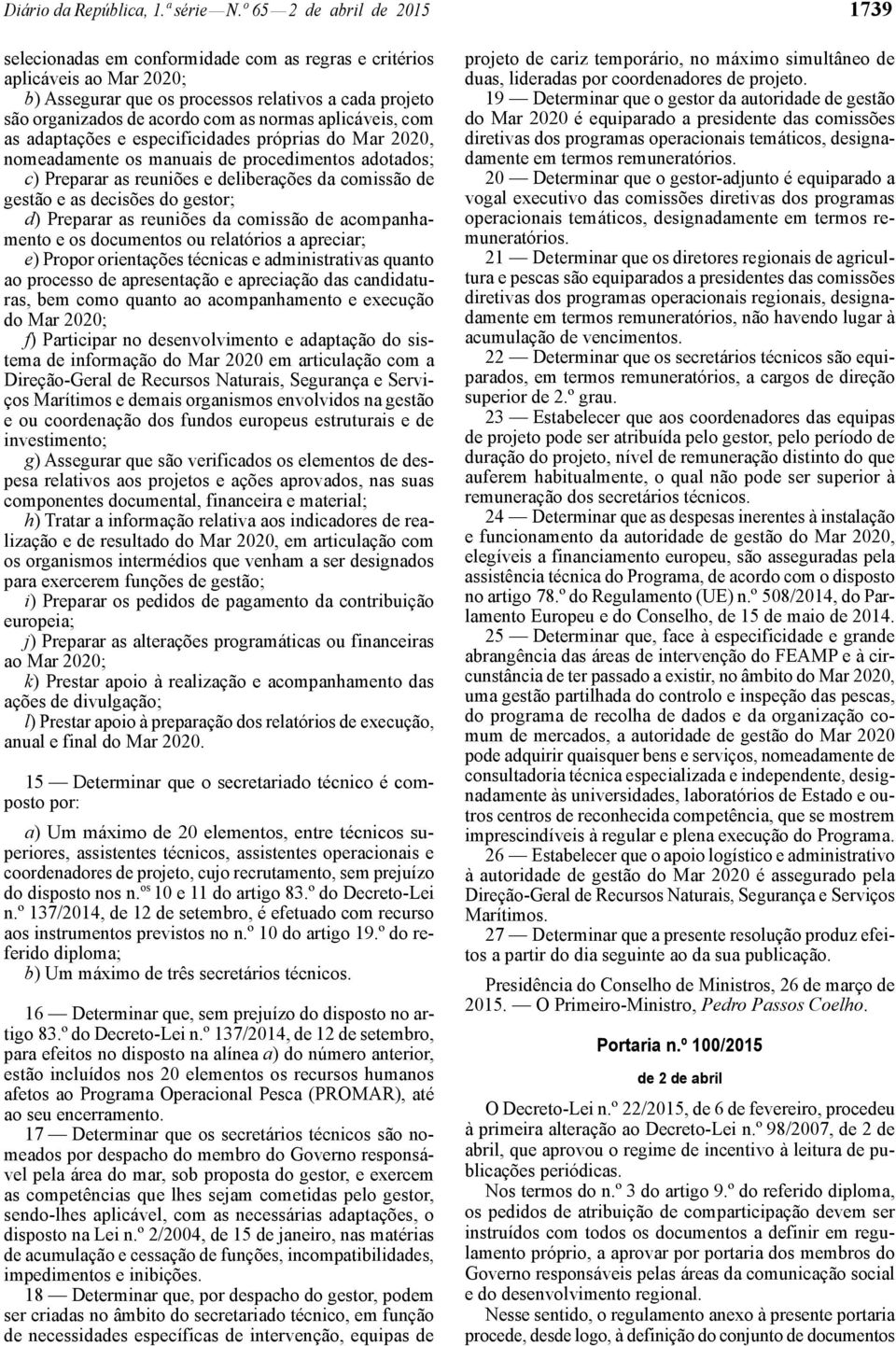 Diário da República, 1.ª série — N.º 65 — 2 de abril de 2015

1739

selecionadas em conformidade com as regras e critérios aplicáveis ao Mar 2020;

b) Assegurar que os processos relativos a cada projeto são organizados de acordo com as normas aplicáveis, com as adaptações e especificidades próprias do Mar 2020, nomeadamente os manuais de procedimentos adotados;

c) Preparar as reuniões e deliberações da comissão de gestão e as decisões do gestor;

d) Preparar as reuniões da comissão de acompanhamento e os documentos ou relatórios a apreciar;

e) Propor orientações técnicas e administrativas quanto ao processo de apresentação e apreciação das candidaturas, bem como quanto ao acompanhamento e execução do Mar 2020;

f) Participar no desenvolvimento e adaptação do sistema de informação do Mar 2020 em articulação com a Direção-Geral de Recursos Naturais, Segurança e Serviços Marítimos e demais organismos envolvidos na gestão e ou coordenação dos fundos europeus estruturais e de investimento;

g) Assegurar que são verificados os elementos de despesa relativos aos projetos e ações aprovados, nas suas componentes documental, financeira e material;

h) Tratar a informação relativa aos indicadores de realização e de resultado do Mar 2020, em articulação com os organismos intermédios que venham a ser designados para exercerem funções de gestão;

i) Preparar os pedidos de pagamento da contribuição europeia;

j) Preparar as alterações programáticas ou financeiras ao Mar 2020;

k) Prestar apoio à realização e acompanhamento das ações de divulgação;

l) Prestar apoio à preparação dos relatórios de execução, anual e final do Mar 2020.

15 — Determinar que o secretariado técnico é composto por:

a) Um máximo de 20 elementos, entre técnicos superiores, assistentes técnicos, assistentes operacionais e coordenadores de projeto, cujo recrutamento, sem prejuízo do disposto nos n.os 10 e 11 do artigo 83.º do Decreto-Lei n.º 137/2014, de 12 de setembro, é efetuado com recurso aos instrumentos previstos no n.º 10 do artigo 19.º do referido diploma;

b) Um máximo de três secretários técnicos.

16 — Determinar que, sem prejuízo do disposto no artigo 83.º do Decreto-Lei n.º 137/2014, de 12 de setembro, para efeitos no disposto na alínea a) do número anterior, estão incluídos nos 20 elementos os recursos humanos afetos ao Programa Operacional Pesca (PROMAR), até ao seu encerramento.

17 — Determinar que os secretários técnicos são nomeados por despacho do membro do Governo responsável pela área do mar, sob proposta do gestor, e exercem as competências que lhes sejam cometidas pelo gestor, sendo-lhes aplicável, com as necessárias adaptações, o disposto na Lei n.º 2/2004, de 15 de janeiro, nas matérias de acumulação e cessação de funções, incompatibilidades, impedimentos e inibições.

18 — Determinar que, por despacho do gestor, podem ser criadas no âmbito do secretariado técnico, em função de necessidades específicas de intervenção, equipas de projeto de cariz temporário, no máximo simultâneo de duas, lideradas por coordenadores de projeto.

19 — Determinar que o gestor da autoridade de gestão do Mar 2020 é equiparado a presidente das comissões diretivas dos programas operacionais temáticos, designadamente em termos remuneratórios.

20 — Determinar que o gestor-adjunto é equiparado a vogal executivo das comissões diretivas dos programas operacionais temáticos, designadamente em termos remuneratórios.

21 — Determinar que os diretores regionais de agricultura e pescas são equiparados a presidentes das comissões diretivas dos programas operacionais regionais, designadamente em termos remuneratórios, não havendo lugar à acumulação de vencimentos.

22 — Determinar que os secretários técnicos são equiparados, em termos remuneratórios, a cargos de direção superior de 2.º grau.

23 — Estabelecer que aos coordenadores das equipas de projeto pode ser atribuída pelo gestor, pelo período de duração do projeto, nível de remuneração distinto do que auferem habitualmente, o qual não pode ser superior à remuneração dos secretários técnicos.

24 — Determinar que as despesas inerentes à instalação e funcionamento da autoridade de gestão do Mar 2020, elegíveis a financiamento europeu, são asseguradas pela assistência técnica do Programa, de acordo com o disposto no artigo 78.º do Regulamento (UE) n.º 508/2014, do Parlamento Europeu e do Conselho, de 15 de maio de 2014.

25 — Determinar que, face à especificidade e grande abrangência das áreas de intervenção do FEAMP e à circunstância de ter passado a existir, no âmbito do Mar 2020, uma gestão partilhada do controlo e inspeção das pescas, do programa de recolha de dados e da organização comum de mercados, a autoridade de gestão do Mar 2020 pode adquirir quaisquer bens e serviços, nomeadamente de consultadoria técnica especializada e independente, designadamente às universidades, laboratórios de Estado e outros centros de reconhecida competência, que se mostrem imprescindíveis à regular e plena execução do Programa.

26 — Estabelecer que o apoio logístico e administrativo à autoridade de gestão do Mar 2020 é assegurado pela Direção-Geral de Recursos Naturais, Segurança e Serviços Marítimos.

27 — Determinar que a presente resolução produz efeitos a partir do dia seguinte ao da sua publicação.

Presidência do Conselho de Ministros, 26 de março de 2015. — O Primeiro-Ministro, Pedro Passos Coelho.

Portaria n.º 100/2015

de 2 de abril

O Decreto-Lei n.º 22/2015, de 6 de fevereiro, procedeu à primeira alteração ao Decreto-Lei n.º 98/2007, de 2 de abril, que aprovou o regime de incentivo à leitura de publicações periódicas.

Nos termos do n.º 3 do artigo 9.º do referido diploma, os pedidos de atribuição de comparticipação devem ser instruídos com todos os documentos a definir em regulamento próprio, a aprovar por portaria dos membros do Governo responsáveis pelas áreas da comunicação social e do desenvolvimento regional.

Nesse sentido, o regulamento anexo à presente portaria procede, desde logo, à definição do conjunto de documentos